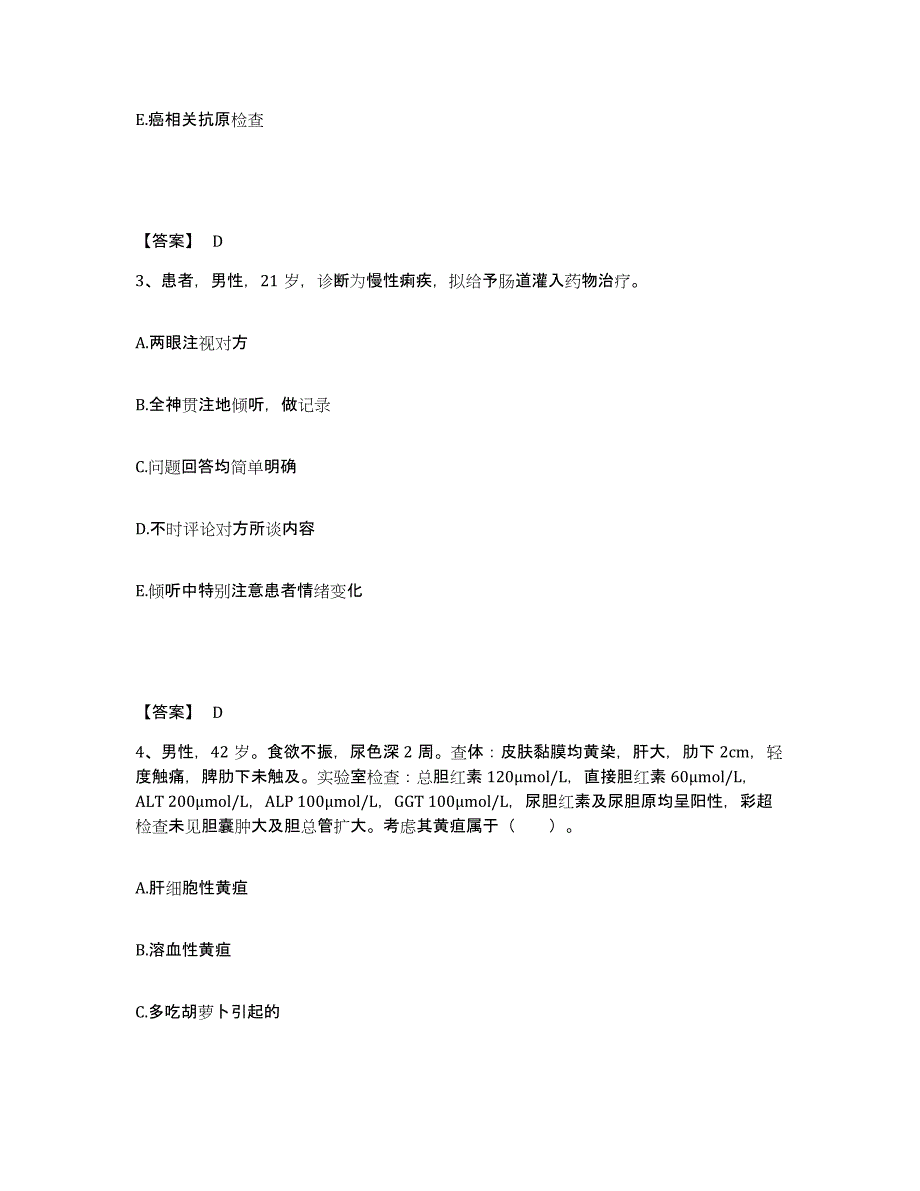 E.癌相关抗原检查

【答案】 D

3、患者，男性，21 岁，诊断为慢性痢疾，拟给予肠道灌入药物治疗。

A.两眼注视对方

B.全神贯注地倾听，做记录

C.问题回答均简单明确

D.不时评论对方所谈内容

E.倾听中特别注意患者情绪变化

【答案】 D

4、男性，42 岁。食欲不振，尿色深 2 周。查体：皮肤黏膜均黄染，肝大，肋下 2cm，轻度触痛，脾肋下未触及。实验室检查：总胆红素 120μmol/L，直接胆红素 60μmol/L，ALT 200μmol/L，ALP 100μmol/L，GGT 100μmol/L，尿胆红素及尿胆原均呈阳性，彩超检查未见胆囊肿大及胆总管扩大。考虑其黄疸属于（　　）。

A.肝细胞性黄疸

B.溶血性黄疸

C.多吃胡萝卜引起的